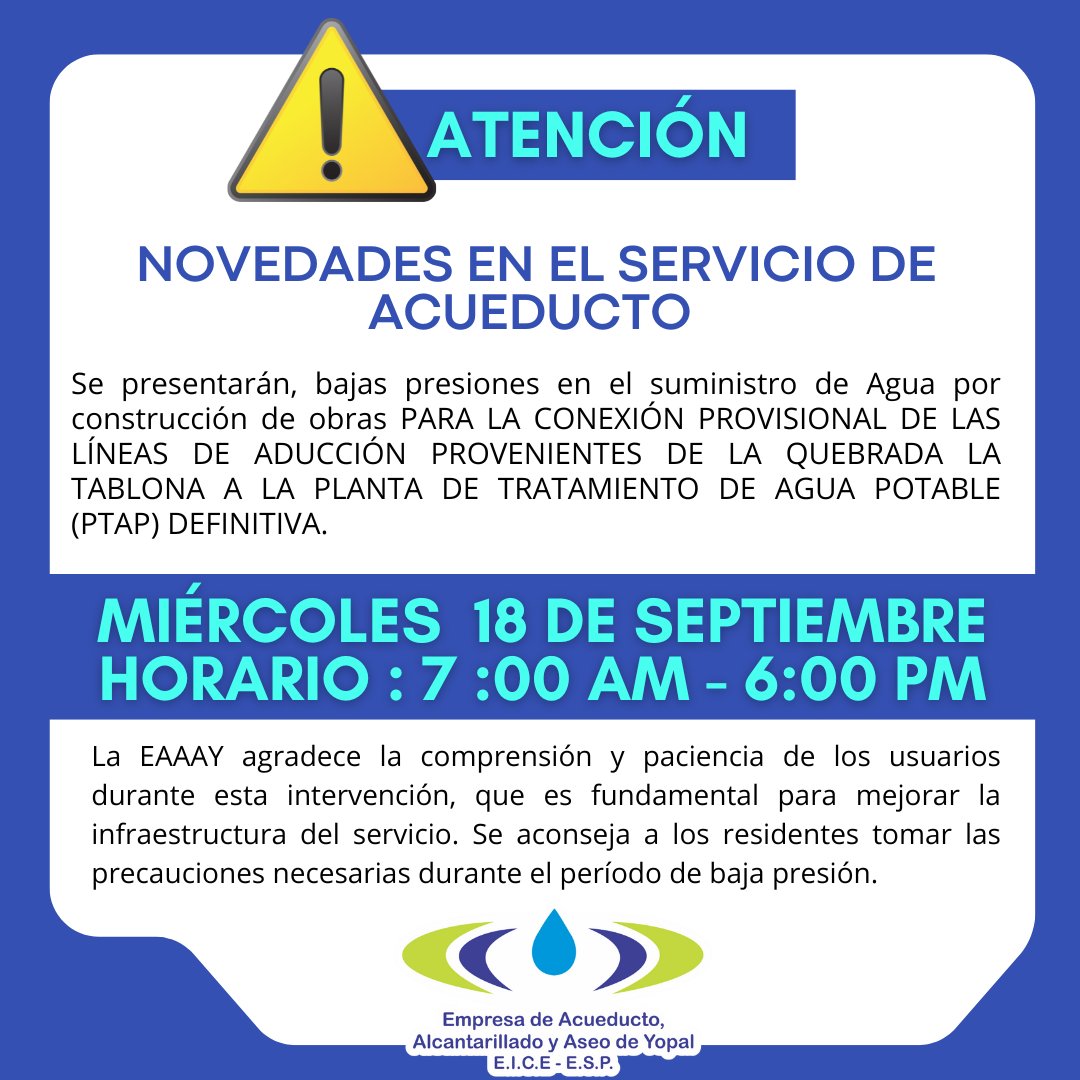 ATENCIÓN

NOVEDADES EN EL SERVICIO DE ACUEDUCTO

Se presentarán, bajas presiones en el suministro de Agua por construcción de obras PARA LA CONEXIÓN PROVISIONAL DE LAS LÍNEAS DE ADUCCIÓN PROVENIENTES DE LA QUEBRADA LA TABLONA A LA PLANTA DE TRATAMIENTO DE AGUA POTABLE (PTAP) DEFINITIVA.

MIÉRCOLES 18 DE SEPTIEMBRE
HORARIO : 7 :00 AM - 6:00 PM

La EAAAY agradece la comprensión y paciencia de los usuarios durante esta intervención, que es fundamental para mejorar la infraestructura del servicio. Se aconseja a los residentes tomar las precauciones necesarias durante el período de baja presión.

Empresa de Acueducto, Alcantarillado y Aseo de Yopal
E.I.C.E - E.S.P.